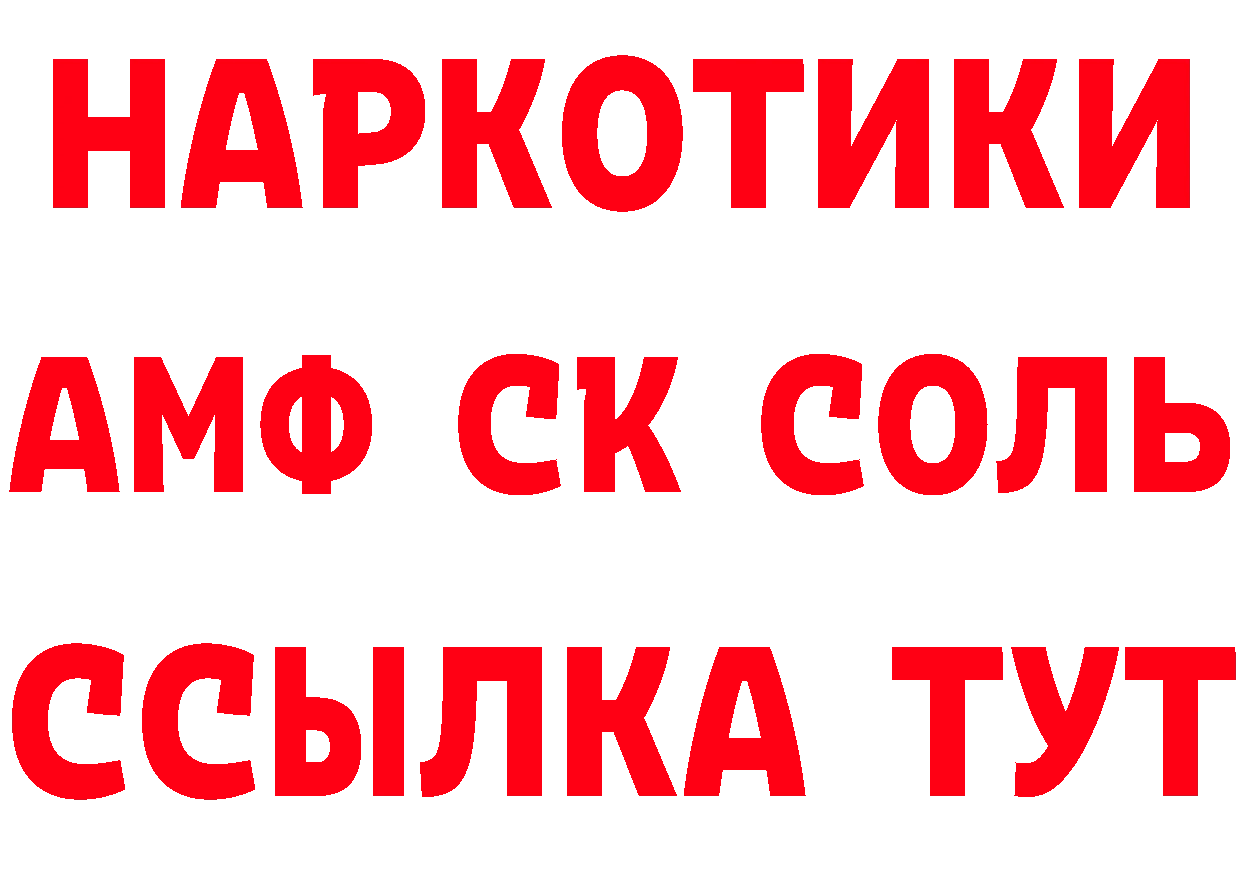 НАРКОТИКИ

АМФ СК СОЛЬ

ССЫЛКА ТУТ